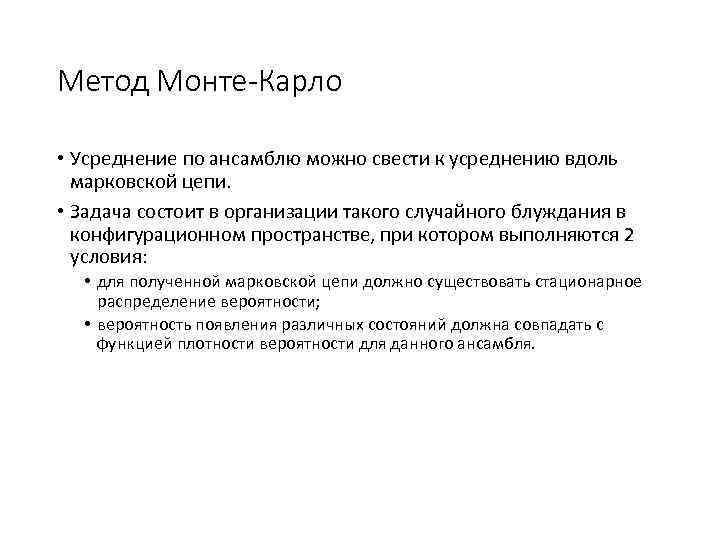 Метод Монте-Карло

• Усреднение по ансамблю можно свести к усреднению вдоль марковской цепи.

• Задача состоит в организации такого случайного блуждания в конфигурационном пространстве, при котором выполняются 2 условия:

  • для полученной марковской цепи должно существовать стационарное распределение вероятности;

  • вероятность появления различных состояний должна совпадать с функцией плотности вероятности для данного ансамбля.